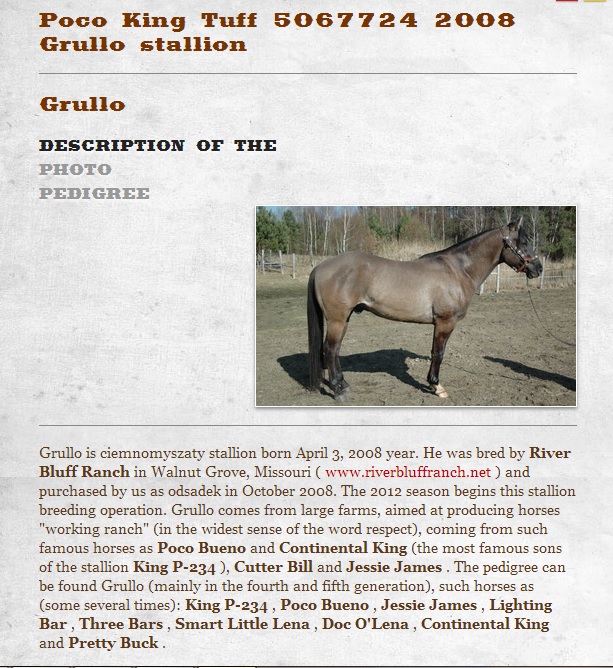 Poco King Tuff 5067724 2008 Grullo stallion

Grullo

DESCRIPTION OF THE
PHOTO
PEDIGREE

Grullo is ciemnomyszaty stallion born April 3, 2008 year. He was bred by River Bluff Ranch in Walnut Grove, Missouri ( www.riverbluffranch.net ) and purchased by us as odsadek in October 2008. The 2012 season begins this stallion breeding operation. Grullo comes from large farms, aimed at producing horses "working ranch" (in the widest sense of the word respect), coming from such famous horses as Poco Bueno and Continental King (the most famous sons of the stallion King P-234 ), Cutter Bill and Jessie James . The pedigree can be found Grullo (mainly in the fourth and fifth generation), such horses as (some several times): King P-234 , Poco Bueno , Jessie James , Lighting Bar , Three Bars , Smart Little Lena , Doc O'Lena , Continental King and Pretty Buck .